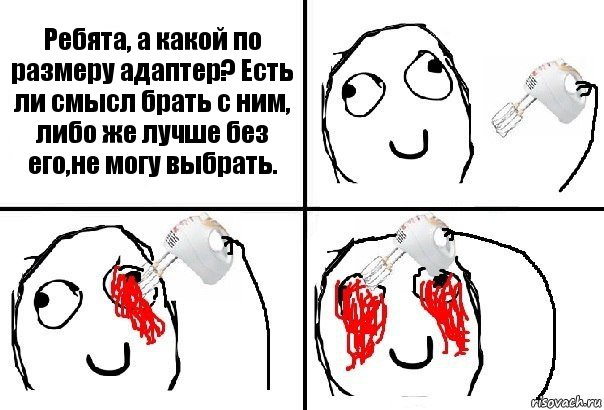 Ребята, а какой по размеру адаптер? Есть ли смысл брать с ним, либо же лучше без его,не могу выбрать.

risovach.ru